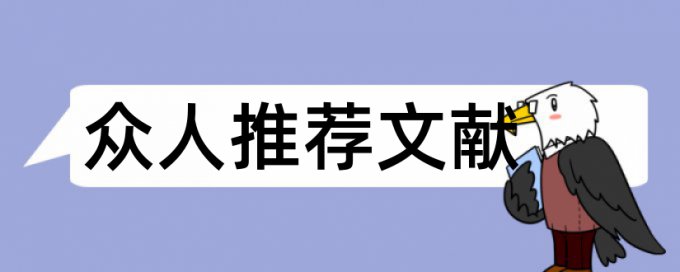 众人推荐文献